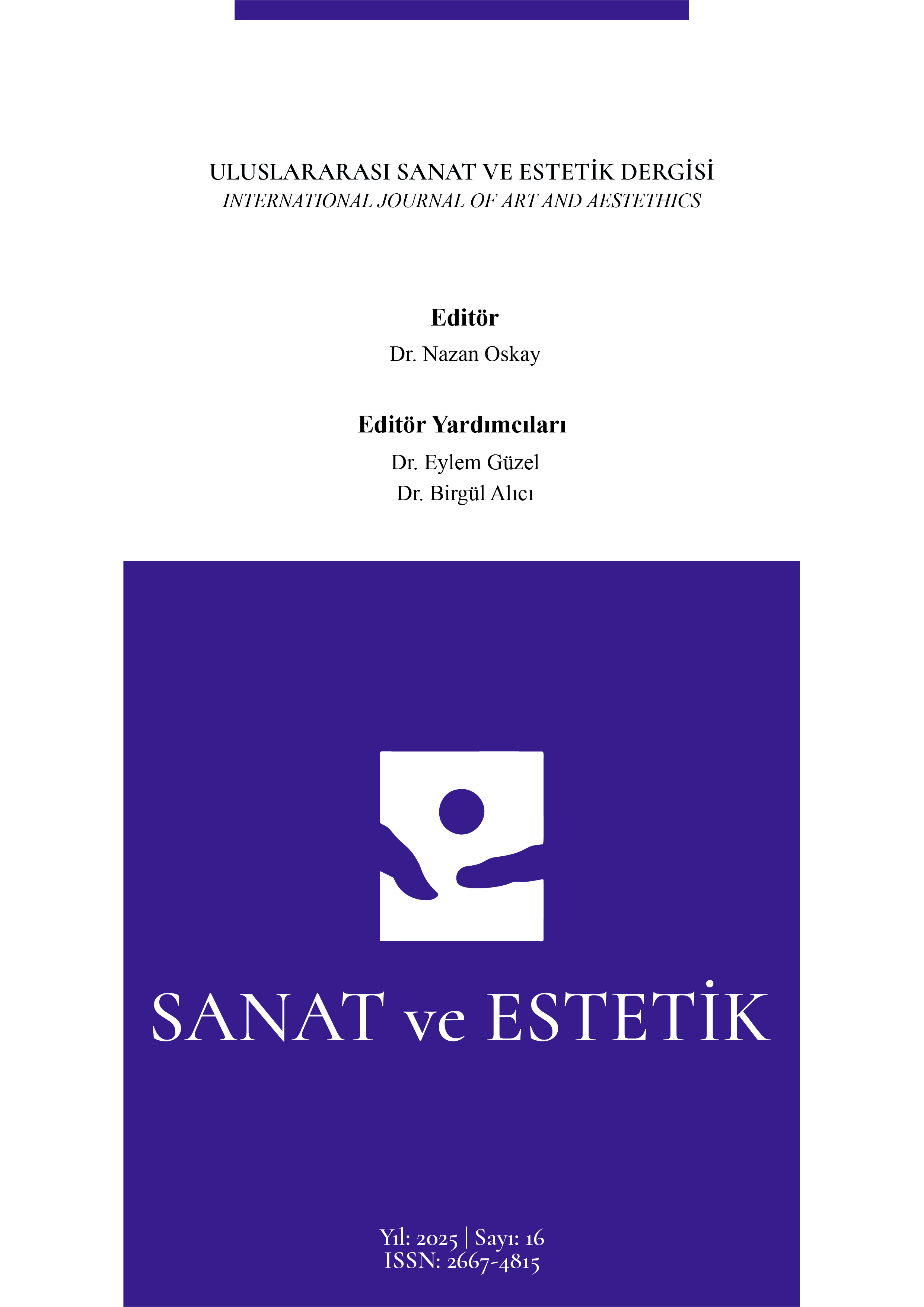 ULUSLARARASI SANAT VE ESTETİK DERGİSİ
INTERNATIONAL JOURNAL OF ART AND AESTETHICS

Editör
Dr. Nazan Oskay

Editör Yardımcıları
Dr. Eylem Güzel
Dr. Birgül Alıcı

SANAT ve ESTETİK

Yıl: 2025 | Sayı: 16
ISSN: 2667-4815